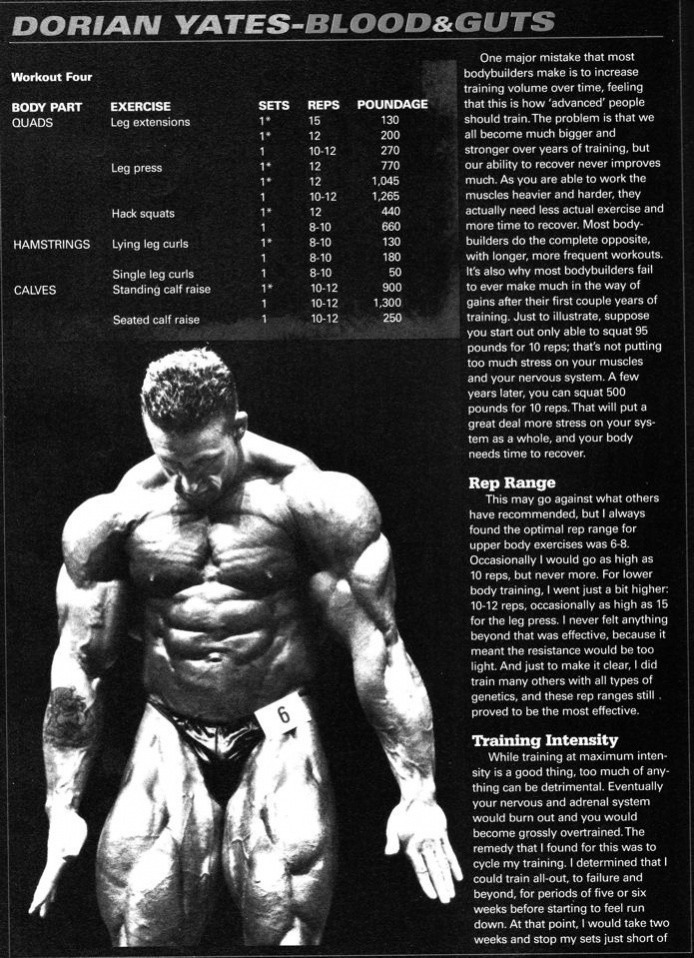 DORIAN YATES-BLOOD&GUTS

Workout Four

| BODY PART | EXERCISE | SETS | REPS | POUNDAGE |
|---|---|---|---|---|
| QUADS | Leg extensions | 1* | 15 | 130 |
| | | 1* | 12 | 200 |
| | | 1 | 10-12 | 270 |
| | Leg press | 1* | 12 | 770 |
| | | 1* | 12 | 1,045 |
| | | 1 | 10-12 | 1,265 |
| | Hack squats | 1* | 12 | 440 |
| | | 1 | 8-10 | 660 |
| HAMSTRINGS | Lying leg curls | 1* | 8-10 | 130 |
| | | 1 | 8-10 | 180 |
| | Single leg curls | 1 | 8-10 | 50 |
| CALVES | Standing calf raise | 1* | 10-12 | 900 |
| | | 1 | 10-12 | 1,300 |
| | Seated calf raise | 1 | 10-12 | 250 |

6

One major mistake that most bodybuilders make is to increase training volume over time, feeling that this is how 'advanced' people should train. The problem is that we all become much bigger and stronger over years of training, but our ability to recover never improves much. As you are able to work the muscles heavier and harder, they actually need less actual exercise and more time to recover. Most bodybuilders do the complete opposite, with longer, more frequent workouts. It's also why most bodybuilders fail to ever make much in the way of gains after their first couple years of training. Just to illustrate, suppose you start out only able to squat 95 pounds for 10 reps; that's not putting too much stress on your muscles and your nervous system. A few years later, you can squat 500 pounds for 10 reps. That will put a great deal more stress on your system as a whole, and your body needs time to recover.

Rep Range

This may go against what others have recommended, but I always found the optimal rep range for upper body exercises was 6-8. Occasionally I would go as high as 10 reps, but never more. For lower body training, I went just a bit higher: 10-12 reps, occasionally as high as 15 for the leg press. I never felt anything beyond that was effective, because it meant the resistance would be too light. And just to make it clear, I did train many others with all types of genetics, and these rep ranges still proved to be the most effective.

Training Intensity

While training at maximum intensity is a good thing, too much of anything can be detrimental. Eventually your nervous and adrenal system would burn out and you would become grossly overtrained. The remedy that I found for this was to cycle my training. I determined that I could train all-out, to failure and beyond, for periods of five or six weeks before starting to feel run down. At that point, I would take two weeks and stop my sets just short of